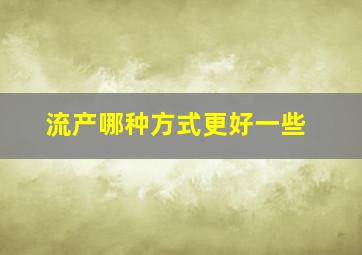 流产哪种方式更好一些